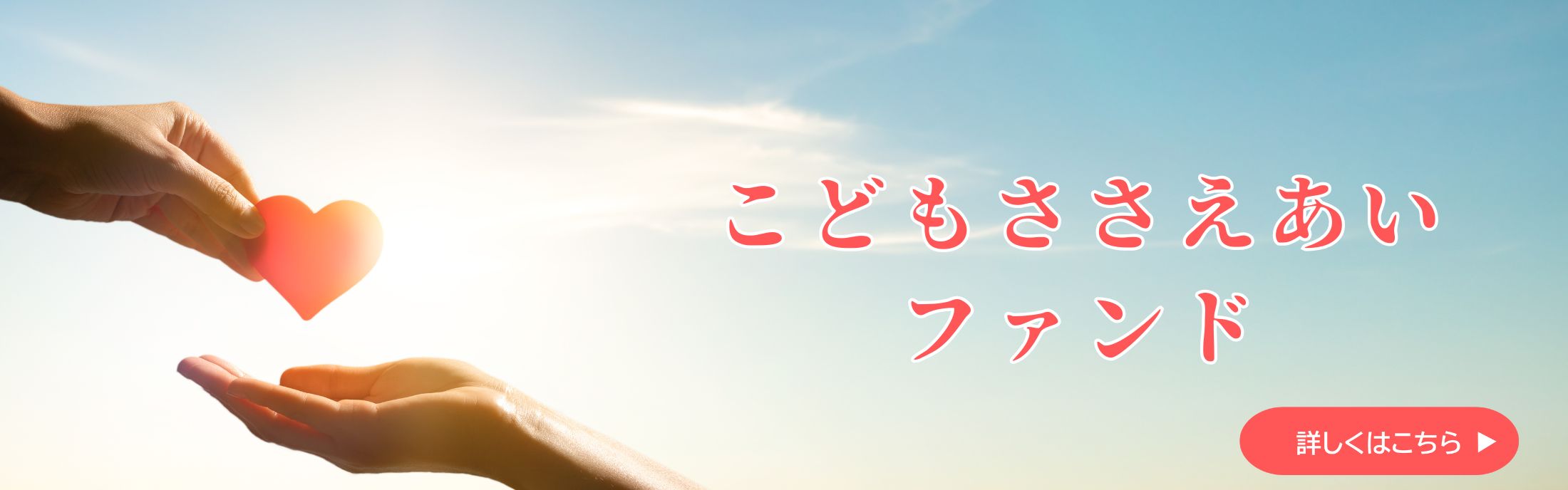 こどもささえあい
ファンド

詳しくはこちら ▶